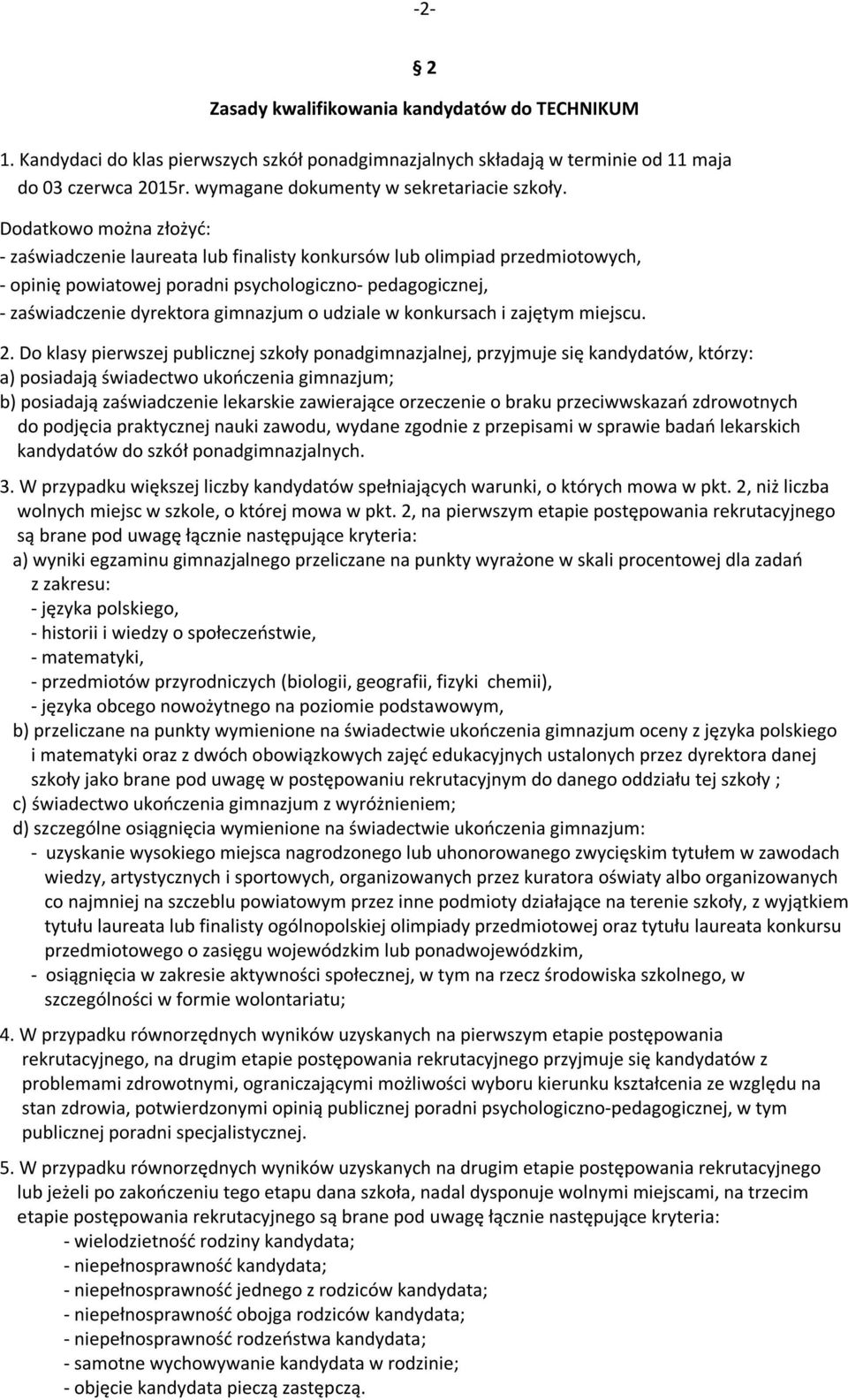 -2-

§ 2

Zasady kwalifikowania kandydatów do TECHNIKUM

1. Kandydaci do klas pierwszych szkół ponadgimnazjalnych składają w terminie od 11 maja do 03 czerwca 2015r. wymagane dokumenty w sekretariacie szkoły.

Dodatkowo można złożyć:
- zaświadczenie laureata lub finalisty konkursów lub olimpiad przedmiotowych,
- opinię powiatowej poradni psychologiczno- pedagogicznej,
- zaświadczenie dyrektora gimnazjum o udziale w konkursach i zajętym miejscu.

2. Do klasy pierwszej publicznej szkoły ponadgimnazjalnej, przyjmuje się kandydatów, którzy:
a) posiadają świadectwo ukończenia gimnazjum;
b) posiadają zaświadczenie lekarskie zawierające orzeczenie o braku przeciwwskazań zdrowotnych do podjęcia praktycznej nauki zawodu, wydane zgodnie z przepisami w sprawie badań lekarskich kandydatów do szkół ponadgimnazjalnych.

3. W przypadku większej liczby kandydatów spełniających warunki, o których mowa w pkt. 2, niż liczba wolnych miejsc w szkole, o której mowa w pkt. 2, na pierwszym etapie postępowania rekrutacyjnego są brane pod uwagę łącznie następujące kryteria:
a) wyniki egzaminu gimnazjalnego przeliczane na punkty wyrażone w skali procentowej dla zadań z zakresu:
- języka polskiego,
- historii i wiedzy o społeczeństwie,
- matematyki,
- przedmiotów przyrodniczych (biologii, geografii, fizyki chemii),
- języka obcego nowożytnego na poziomie podstawowym,
b) przeliczane na punkty wymienione na świadectwie ukończenia gimnazjum oceny z języka polskiego i matematyki oraz z dwóch obowiązkowych zajęć edukacyjnych ustalonych przez dyrektora danej szkoły jako brane pod uwagę w postępowaniu rekrutacyjnym do danego oddziału tej szkoły ;
c) świadectwo ukończenia gimnazjum z wyróżnieniem;
d) szczególne osiągnięcia wymienione na świadectwie ukończenia gimnazjum:
- uzyskanie wysokiego miejsca nagrodzonego lub uhonorowanego zwycięskim tytułem w zawodach wiedzy, artystycznych i sportowych, organizowanych przez kuratora oświaty albo organizowanych co najmniej na szczeblu powiatowym przez inne podmioty działające na terenie szkoły, z wyjątkiem tytułu laureata lub finalisty ogólnopolskiej olimpiady przedmiotowej oraz tytułu laureata konkursu przedmiotowego o zasięgu wojewódzkim lub ponadwojewódzkim,
- osiągnięcia w zakresie aktywności społecznej, w tym na rzecz środowiska szkolnego, w szczególności w formie wolontariatu;

4. W przypadku równorzędnych wyników uzyskanych na pierwszym etapie postępowania rekrutacyjnego, na drugim etapie postępowania rekrutacyjnego przyjmuje się kandydatów z problemami zdrowotnymi, ograniczającymi możliwości wyboru kierunku kształcenia ze względu na stan zdrowia, potwierdzonymi opinią publicznej poradni psychologiczno-pedagogicznej, w tym publicznej poradni specjalistycznej.

5. W przypadku równorzędnych wyników uzyskanych na drugim etapie postępowania rekrutacyjnego lub jeżeli po zakończeniu tego etapu dana szkoła, nadal dysponuje wolnymi miejscami, na trzecim etapie postępowania rekrutacyjnego są brane pod uwagę łącznie następujące kryteria:
- wielodzietność rodziny kandydata;
- niepełnosprawność kandydata;
- niepełnosprawność jednego z rodziców kandydata;
- niepełnosprawność obojga rodziców kandydata;
- niepełnosprawność rodzeństwa kandydata;
- samotne wychowywanie kandydata w rodzinie;
- objęcie kandydata pieczą zastępczą.